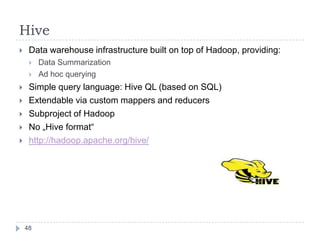 Hive

Data warehouse infrastructure built on top of Hadoop, providing:

Data Summarization

Ad hoc querying

Simple query language: Hive QL (based on SQL)

Extendable via custom mappers and reducers

Subproject of Hadoop

No „Hive format"

http://hadoop.apache.org/hive/

HIVE

48